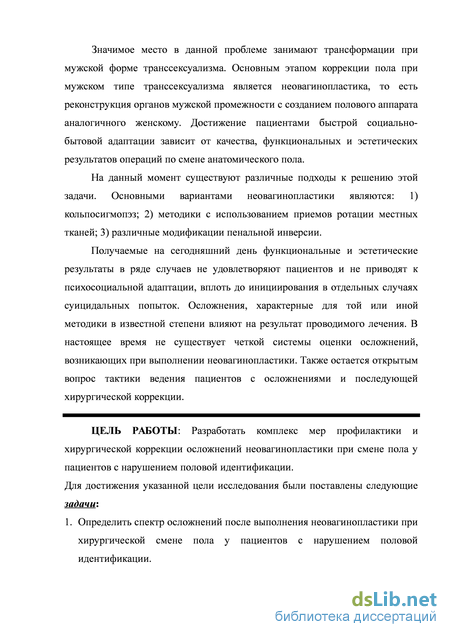 Значимое место в данной проблеме занимают трансформации при мужской форме транссексуализма. Основным этапом коррекции пола при мужском типе транссексуализма является неовагинопластика, то есть реконструкция органов мужской промежности с созданием полового аппарата аналогичного женскому. Достижение пациентами быстрой социально-бытовой адаптации зависит от качества, функциональных и эстетических результатов операций по смене анатомического пола.

На данный момент существуют различные подходы к решению этой задачи. Основными вариантами неовагинопластики являются: 1) кольпосигмопэз; 2) методики с использованием приемов ротации местных тканей; 3) различные модификации пенальной инверсии.

Получаемые на сегодняшний день функциональные и эстетические результаты в ряде случаев не удовлетворяют пациентов и не приводят к психосоциальной адаптации, вплоть до инициирования в отдельных случаях суицидальных попыток. Осложнения, характерные для той или иной методики в известной степени влияют на результат проводимого лечения. В настоящее время не существует четкой системы оценки осложнений, возникающих при выполнении неовагинопластики. Также остается открытым вопрос тактики ведения пациентов с осложнениями и последующей хирургической коррекции.

ЦЕЛЬ РАБОТЫ: Разработать комплекс мер профилактики и хирургической коррекции осложнений неовагинопластики при смене пола у пациентов с нарушением половой идентификации.

Для достижения указанной цели исследования были поставлены следующие задачи:

1. Определить спектр осложнений после выполнения неовагинопластики при хирургической смене пола у пациентов с нарушением половой идентификации.

dsLib.net
библиотека диссертаций